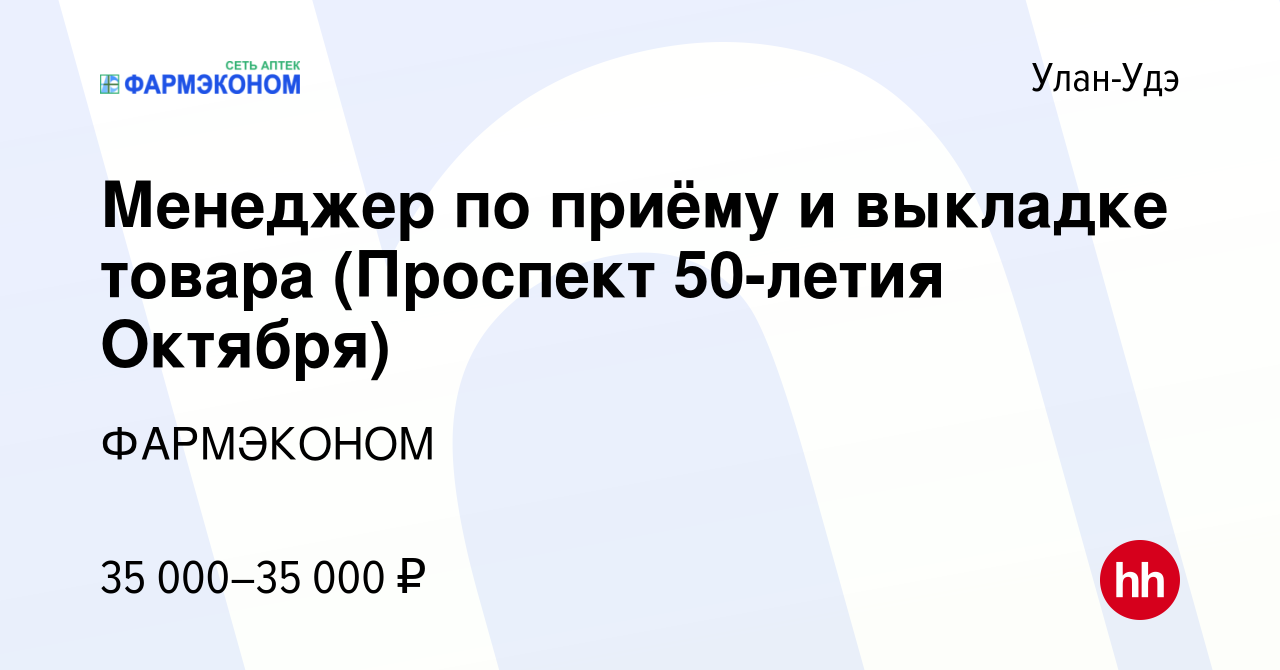 СЕТЬ АПТЕК
ФАРМЭКОНОМ

Улан-Удэ

Менеджер по приёму и выкладке товара (Проспект 50-летия Октября)

ФАРМЭКОНОМ

35 000–35 000 ₽

hh